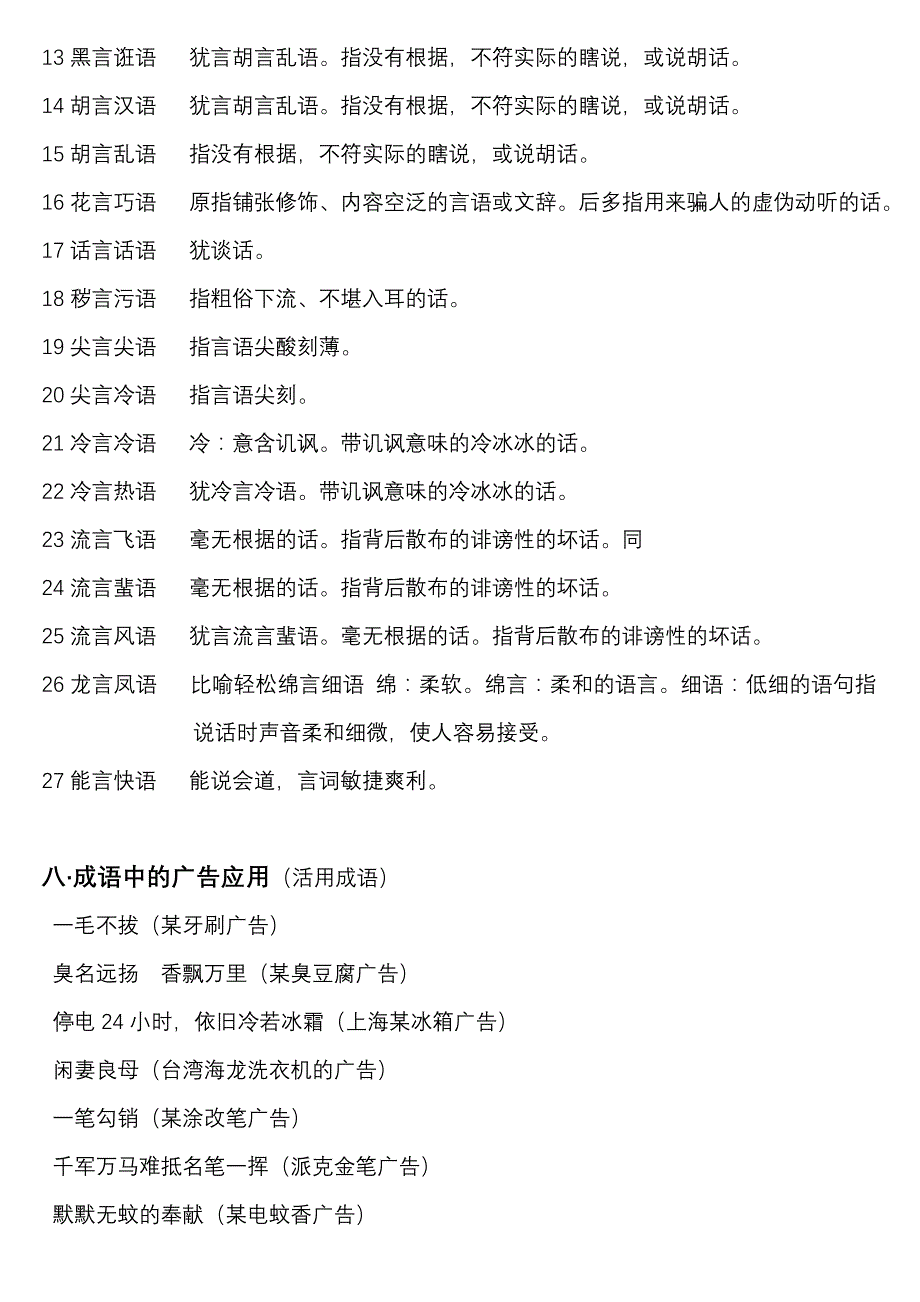 13 黑言诳语　犹言胡言乱语。指没有根据，不符实际的瞎说，或说胡话。

14 胡言汉语　犹言胡言乱语。指没有根据，不符实际的瞎说，或说胡话。

15 胡言乱语　指没有根据，不符实际的瞎说，或说胡话。

16 花言巧语　原指铺张修饰、内容空泛的言语或文辞。后多指用来骗人的虚伪动听的话。

17 话言话语　犹谈话。

18 秽言污语　指粗俗下流、不堪入耳的话。

19 尖言尖语　指言语尖酸刻薄。

20 尖言冷语　指言语尖刻。

21 冷言冷语　冷：意含讥讽。带讥讽意味的冷冰冰的话。

22 冷言热语　犹冷言冷语。带讥讽意味的冷冰冰的话。

23 流言飞语　毫无根据的话。指背后散布的诽谤性的坏话。同

24 流言蜚语　毫无根据的话。指背后散布的诽谤性的坏话。

25 流言风语　犹言流言蜚语。毫无根据的话。指背后散布的诽谤性的坏话。

26 龙言凤语　比喻轻松绵言细语 绵：柔软。绵言：柔和的语言。细语：低细的语句指说话时声音柔和细微，使人容易接受。

27 能言快语　能说会道，言词敏捷爽利。

八·成语中的广告应用（活用成语）

一毛不拔（某牙刷广告）

臭名远扬　香飘万里（某臭豆腐广告）

停电 24 小时，依旧冷若冰霜（上海某冰箱广告）

闲妻良母（台湾海龙洗衣机的广告）

一笔勾销（某涂改笔广告）

千军万马难抵名笔一挥（派克金笔广告）

默默无蚊的奉献（某电蚊香广告）